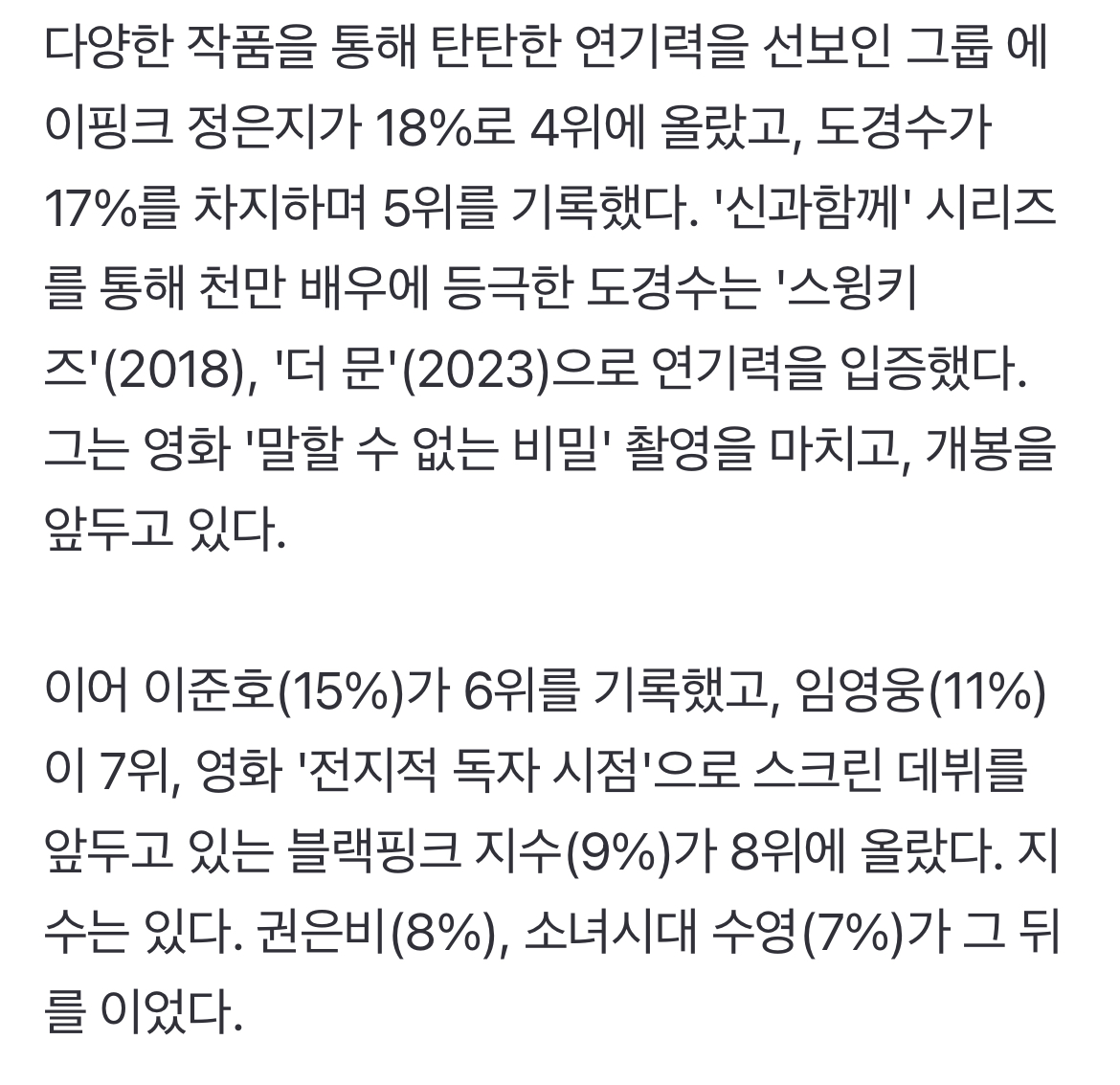 다양한 작품을 통해 탄탄한 연기력을 선보인 그룹 에이핑크 정은지가 18%로 4위에 올랐고, 도경수가 17%를 차지하며 5위를 기록했다. '신과함께' 시리즈를 통해 천만 배우에 등극한 도경수는 '스윙키즈'(2018), '더 문'(2023)으로 연기력을 입증했다. 그는 영화 '말할 수 없는 비밀' 촬영을 마치고, 개봉을 앞두고 있다.

이어 이준호(15%)가 6위를 기록했고, 임영웅(11%)이 7위, 영화 '전지적 독자 시점'으로 스크린 데뷔를 앞두고 있는 블랙핑크 지수(9%)가 8위에 올랐다. 지수는 있다. 권은비(8%), 소녀시대 수영(7%)가 그 뒤를 이었다.